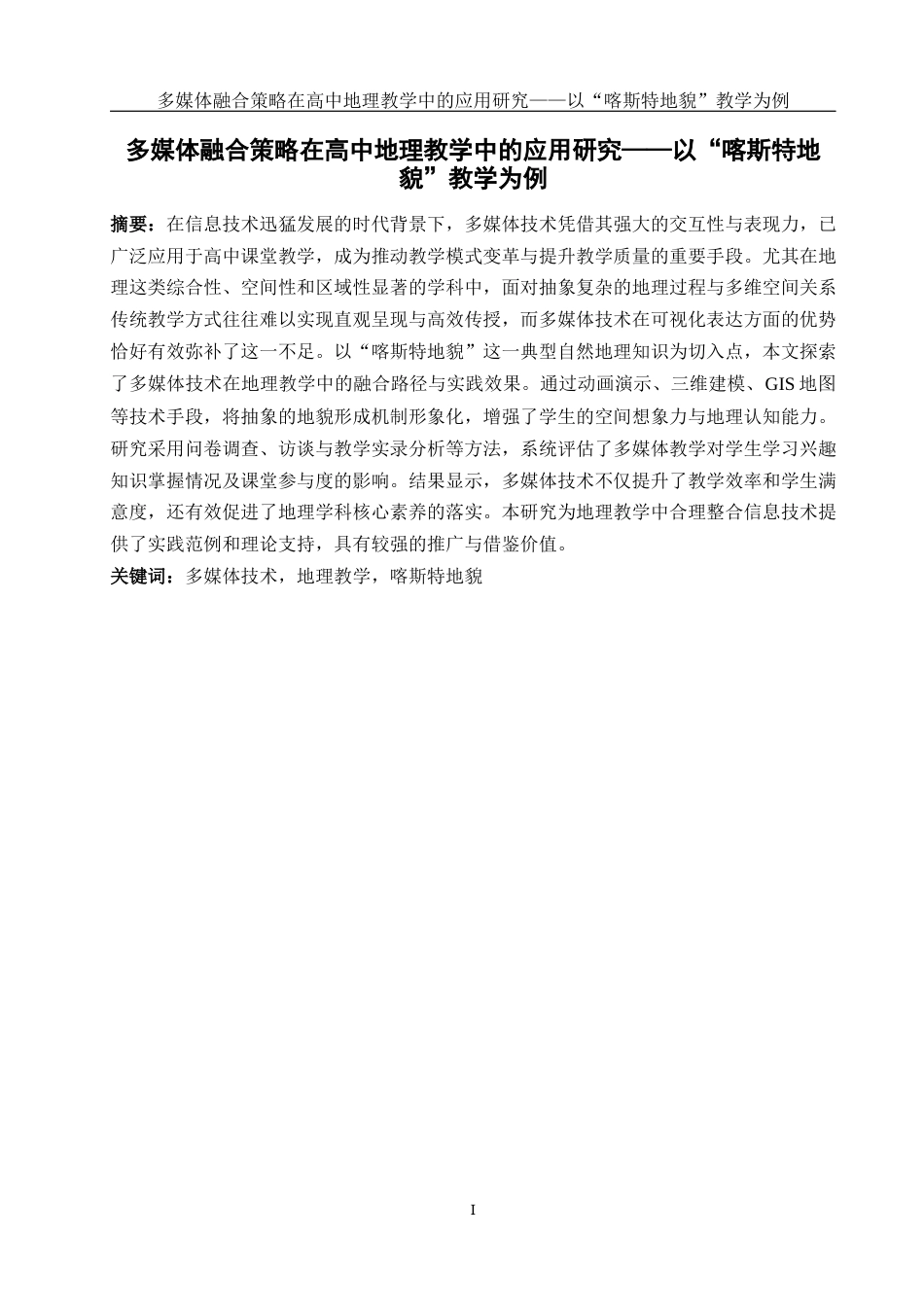 多媒体融合策略在高中地理教学中的应用研究——以“喀斯特地貌”教学为例

多媒体融合策略在高中地理教学中的应用研究——以“喀斯特地貌”教学为例

摘要：在信息技术迅猛发展的时代背景下，多媒体技术凭借其强大的交互性与表现力，已广泛应用于高中课堂教学，成为推动教学模式变革与提升教学质量的重要手段。尤其在地理这类综合性、空间性和区域性显著的学科中，面对抽象复杂的地理过程与多维空间关系传统教学方式往往难以实现直观呈现与高效传授，而多媒体技术在可视化表达方面的优势恰好有效弥补了这一不足。以“喀斯特地貌”这一典型自然地理知识为切入点，本文探索了多媒体技术在地理教学中的融合路径与实践效果。通过动画演示、三维建模、GIS 地图等技术手段，将抽象的地貌形成机制形象化，增强了学生的空间想象力与地理认知能力。研究采用问卷调查、访谈与教学实录分析等方法，系统评估了多媒体教学对学生学习兴趣知识掌握情况及课堂参与度的影响。结果显示，多媒体技术不仅提升了教学效率和学生满意度，还有效促进了地理学科核心素养的落实。本研究为地理教学中合理整合信息技术提供了实践范例和理论支持，具有较强的推广与借鉴价值。
关键词：多媒体技术，地理教学，喀斯特地貌

I